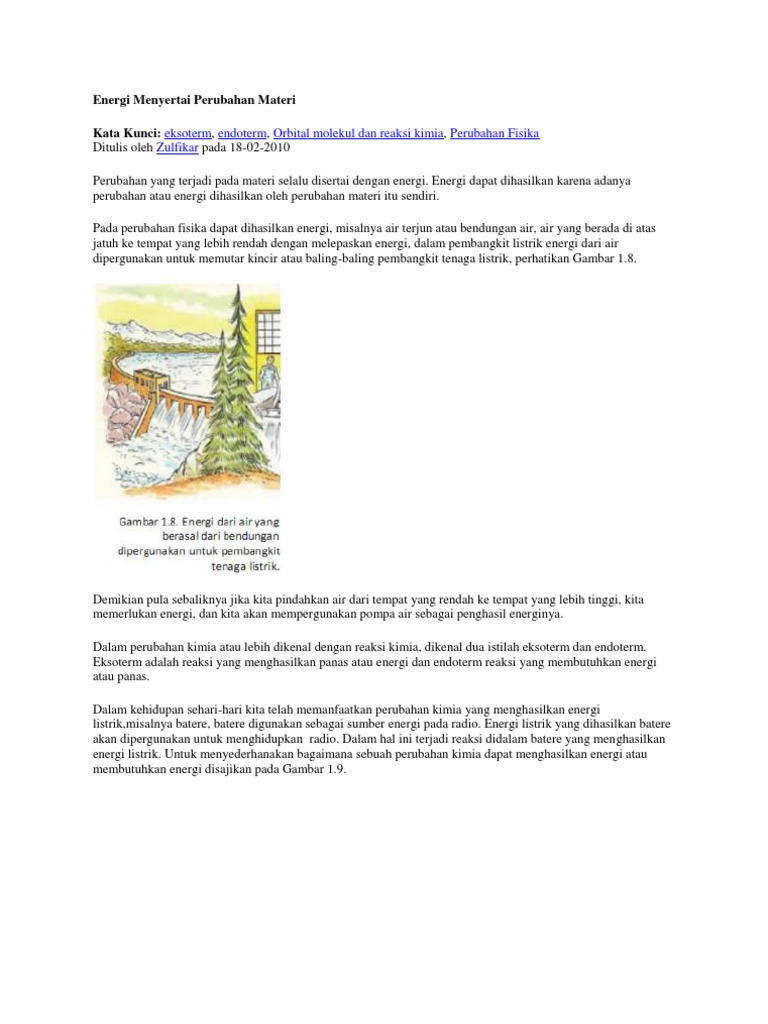 Energi Menyertai Perubahan Materi

Kata Kunci: eksoterm, endoterm, Orbital molekul dan reaksi kimia, Perubahan Fisika
Ditulis oleh Zulfikar pada 18-02-2010

Perubahan yang terjadi pada materi selalu disertai dengan energi. Energi dapat dihasilkan karena adanya perubahan atau energi dihasilkan oleh perubahan materi itu sendiri.

Pada perubahan fisika dapat dihasilkan energi, misalnya air terjun atau bendungan air, air yang berada di atas jatuh ke tempat yang lebih rendah dengan melepaskan energi, dalam pembangkit listrik energi dari air dipergunakan untuk memutar kincir atau baling-baling pembangkit tenaga listrik, perhatikan Gambar 1.8.

Gambar 1.8. Energi dari air yang berasal dari bendungan dipergunakan untuk pembangkit tenaga listrik.

Demikian pula sebaliknya jika kita pindahkan air dari tempat yang rendah ke tempat yang lebih tinggi, kita memerlukan energi, dan kita akan mempergunakan pompa air sebagai penghasil energinya.

Dalam perubahan kimia atau lebih dikenal dengan reaksi kimia, dikenal dua istilah eksoterm dan endoterm. Eksoterm adalah reaksi yang menghasilkan panas atau energi dan endoterm reaksi yang membutuhkan energi atau panas.

Dalam kehidupan sehari-hari kita telah memanfaatkan perubahan kimia yang menghasilkan energi listrik,misalnya batere, batere digunakan sebagai sumber energi pada radio. Energi listrik yang dihasilkan batere akan dipergunakan untuk menghidupkan radio. Dalam hal ini terjadi reaksi didalam batere yang menghasilkan energi listrik. Untuk menyederhanakan bagaimana sebuah perubahan kimia dapat menghasilkan energi atau membutuhkan energi disajikan pada Gambar 1.9.